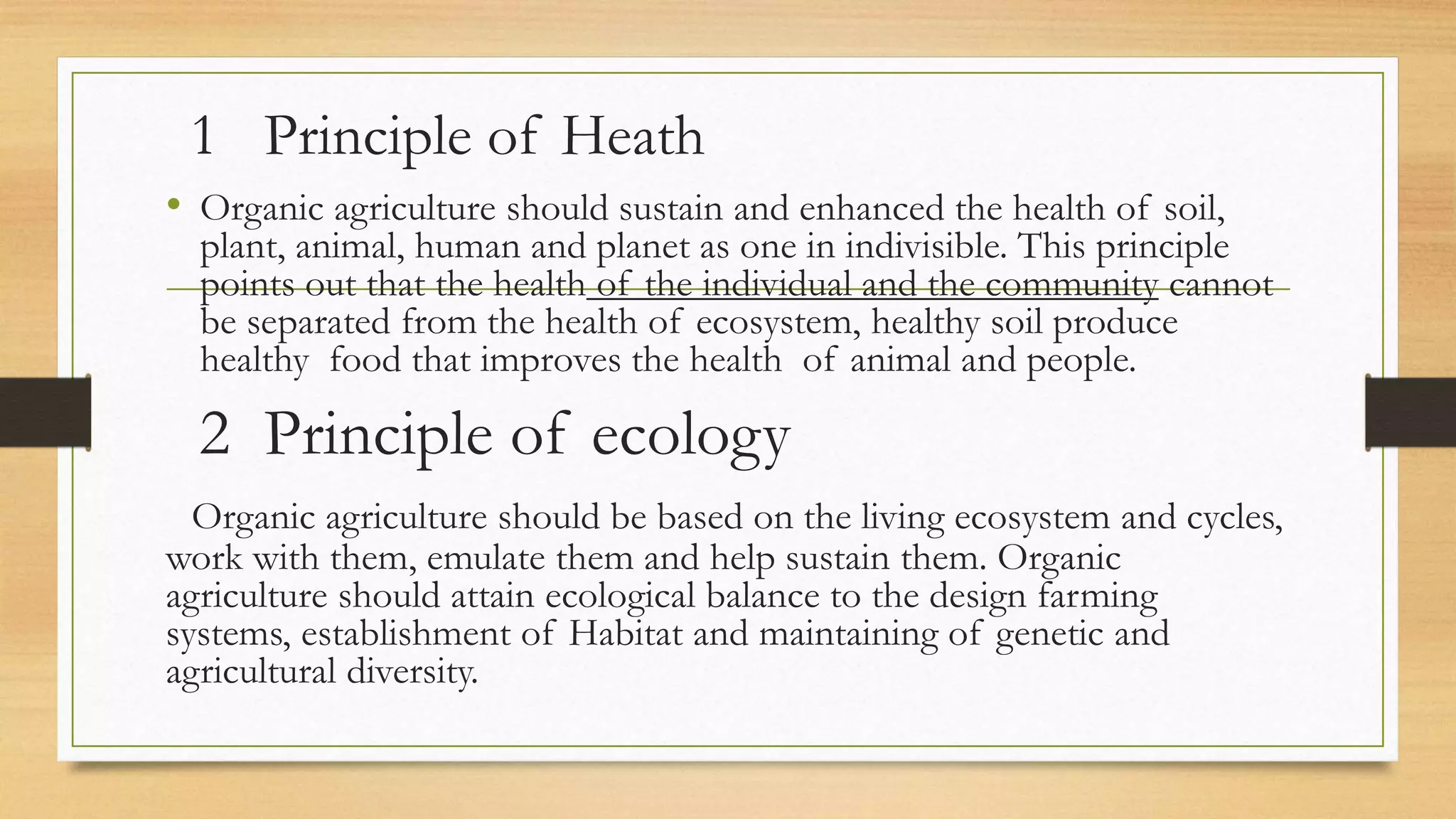 1 Principle of Heath

• Organic agriculture should sustain and enhanced the health of soil, plant, animal, human and planet as one in indivisible. This principle points out that the health of the individual and the community cannot be separated from the health of ecosystem, healthy soil produce healthy food that improves the health of animal and people.

2 Principle of ecology

Organic agriculture should be based on the living ecosystem and cycles, work with them, emulate them and help sustain them. Organic agriculture should attain ecological balance to the design farming systems, establishment of Habitat and maintaining of genetic and agricultural diversity.